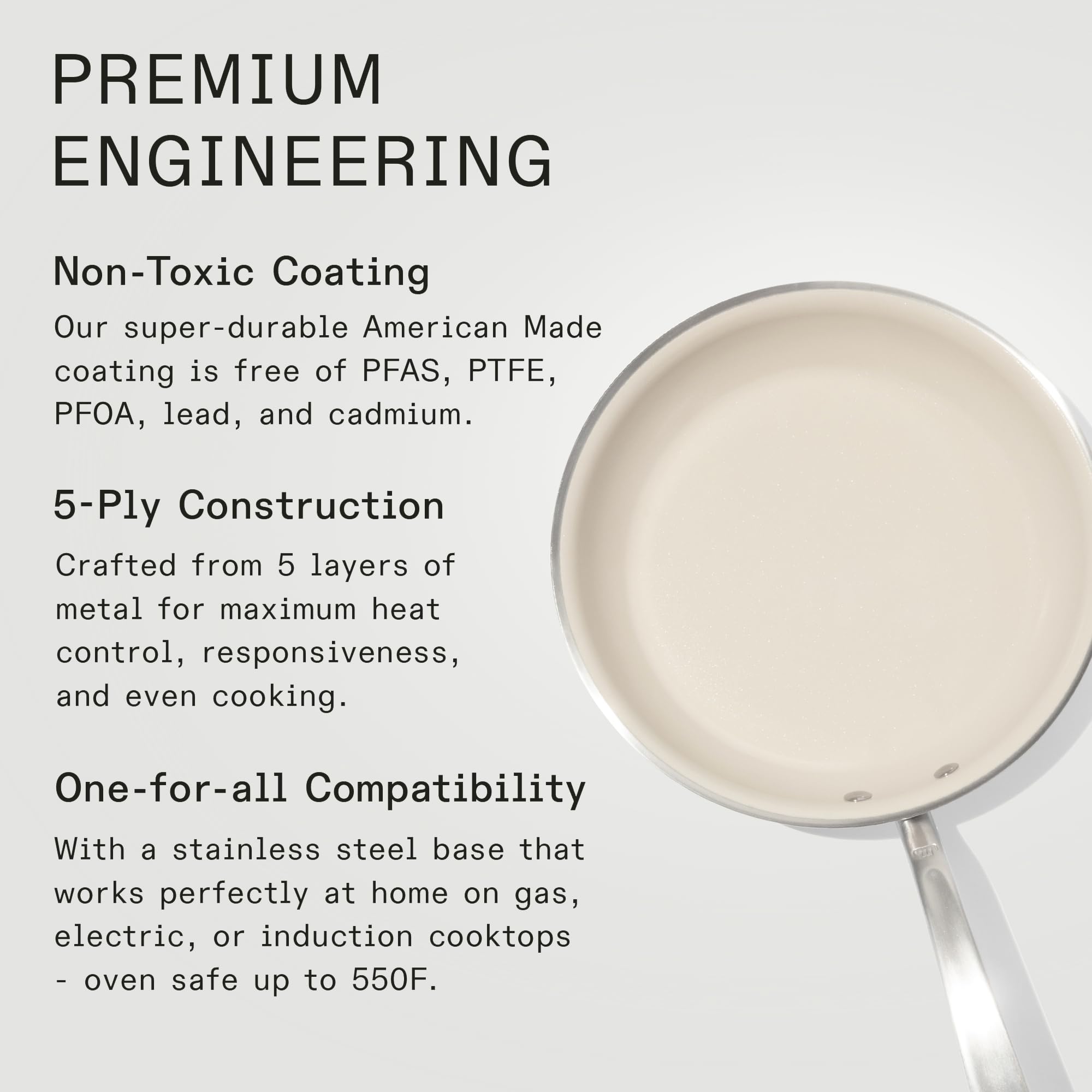 PREMIUM ENGINEERING

Non-Toxic Coating

Our super-durable American Made coating is free of PFAS, PTFE, PFOA, lead, and cadmium.

5-Ply Construction

Crafted from 5 layers of metal for maximum heat control, responsiveness, and even cooking.

One-for-all Compatibility

With a stainless steel base that works perfectly at home on gas, electric, or induction cooktops - oven safe up to 550F.